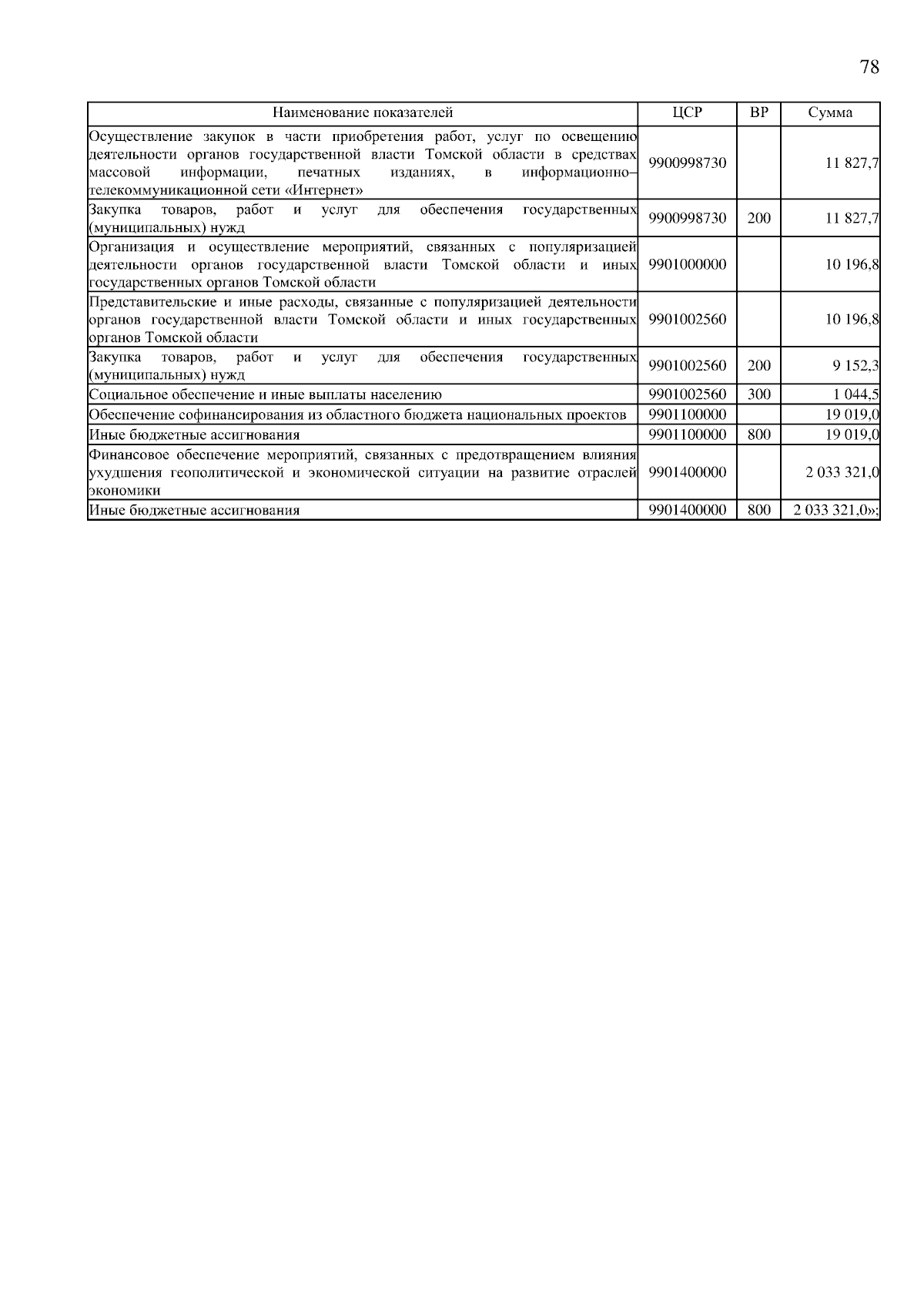 78

| Наименование показателей | ЦСР | ВР | Сумма |
|---|---|---|---|
| Осуществление закупок в части приобретения работ, услуг по освещению деятельности органов государственной власти Томской области в средствах массовой информации, печатных изданиях, в информационно–телекоммуникационной сети «Интернет» | 9900998730 | | 11 827,7 |
| Закупка товаров, работ и услуг для обеспечения государственных (муниципальных) нужд | 9900998730 | 200 | 11 827,7 |
| Организация и осуществление мероприятий, связанных с популяризацией деятельности органов государственной власти Томской области и иных государственных органов Томской области | 9901000000 | | 10 196,8 |
| Представительские и иные расходы, связанные с популяризацией деятельности органов государственной власти Томской области и иных государственных органов Томской области | 9901002560 | | 10 196,8 |
| Закупка товаров, работ и услуг для обеспечения государственных (муниципальных) нужд | 9901002560 | 200 | 9 152,3 |
| Социальное обеспечение и иные выплаты населению | 9901002560 | 300 | 1 044,5 |
| Обеспечение софинансирования из областного бюджета национальных проектов | 9901100000 | | 19 019,0 |
| Иные бюджетные ассигнования | 9901100000 | 800 | 19 019,0 |
| Финансовое обеспечение мероприятий, связанных с предотвращением влияния ухудшения геополитической и экономической ситуации на развитие отраслей экономики | 9901400000 | | 2 033 321,0 |
| Иные бюджетные ассигнования | 9901400000 | 800 | 2 033 321,0»; |